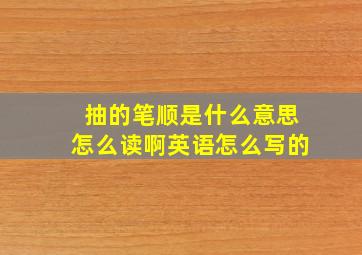 抽的笔顺是什么意思
怎么读啊英语怎么写的